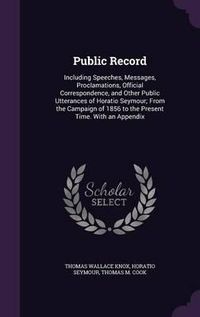 Public Record

Including Speeches, Messages, Proclamations, Official Correspondence, and Other Public Utterances of Horatio Seymour; From the Campaign of 1856 to the Present Time. With an Appendix

Scholar SELECT

THOMAS WALLACE KNOX, HORATIO SEYMOUR, THOMAS M. COOK